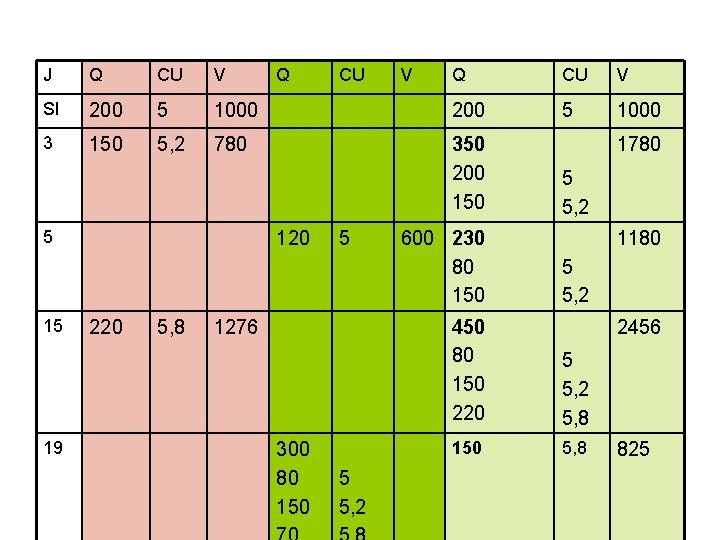 | J | Q | CU | V | Q | CU | V | Q | CU | V |
|---|---|---|---|---|---|---|---|---|---|
| SI | 200 | 5 | 1000 | | | | 200 | 5 | 1000 |
| 3 | 150 | 5,2 | 780 | | | | 350 200 150 | 5 5,2 | 1780 |
| 5 | | | | 120 | 5 | 600 | 230 80 150 | 5 5,2 | 1180 |
| 15 | 220 | 5,8 | 1276 | | | | 450 80 150 220 | 5 5,2 5,8 | 2456 |
| 19 | | | | 300 80 150 70 | 5 5,2 5,8 | | 150 | 5,8 | 825 |